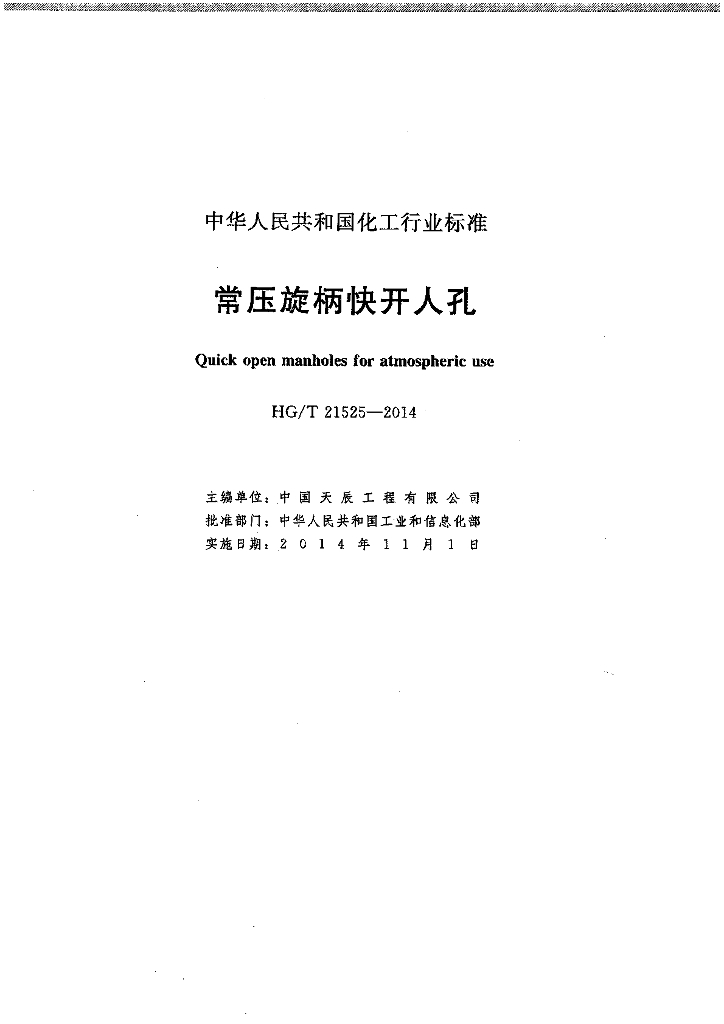 中华人民共和国化工行业标准

常压旋柄快开人孔

Quick open manholes for atmospheric use

HG/T 21525—2014

主编单位：中国天辰工程有限公司
批准部门：中华人民共和国工业和信息化部
实施日期：2014年11月1日